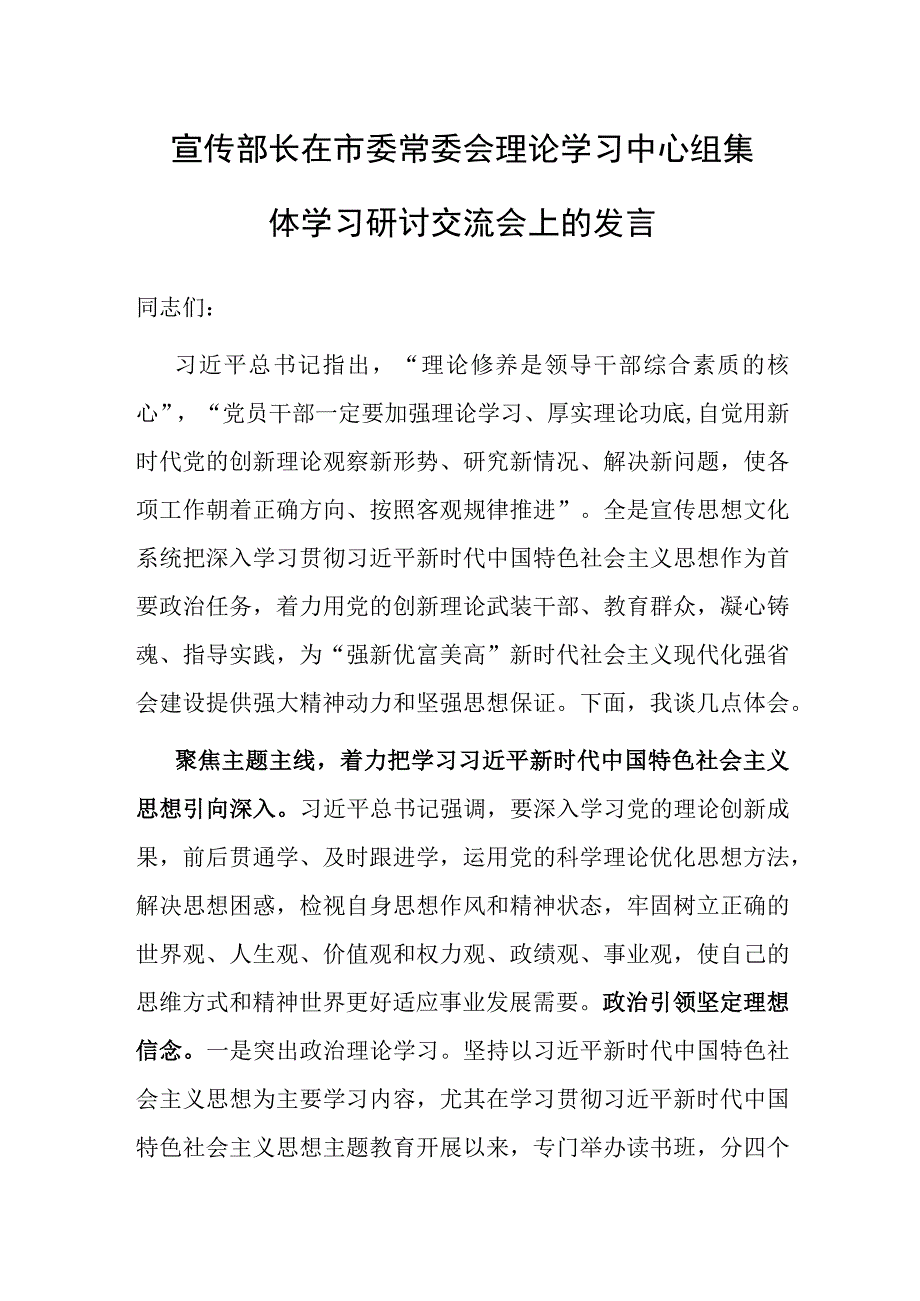 宣传部长在市委常委会理论学习中心组集体学习研讨交流会上的发言

同志们：

习近平总书记指出，“理论修养是领导干部综合素质的核心”，“党员干部一定要加强理论学习、厚实理论功底,自觉用新时代党的创新理论观察新形势、研究新情况、解决新问题，使各项工作朝着正确方向、按照客观规律推进”。全是宣传思想文化系统把深入学习贯彻习近平新时代中国特色社会主义思想作为首要政治任务，着力用党的创新理论武装干部、教育群众，凝心铸魂、指导实践，为“强新优富美高”新时代社会主义现代化强省会建设提供强大精神动力和坚强思想保证。下面，我谈几点体会。

聚焦主题主线，着力把学习习近平新时代中国特色社会主义思想引向深入。习近平总书记强调，要深入学习党的理论创新成果，前后贯通学、及时跟进学，运用党的科学理论优化思想方法，解决思想困惑，检视自身思想作风和精神状态，牢固树立正确的世界观、人生观、价值观和权力观、政绩观、事业观，使自己的思维方式和精神世界更好适应事业发展需要。政治引领坚定理想信念。一是突出政治理论学习。坚持以习近平新时代中国特色社会主义思想为主要学习内容，尤其在学习贯彻习近平新时代中国特色社会主义思想主题教育开展以来，专门举办读书班，分四个